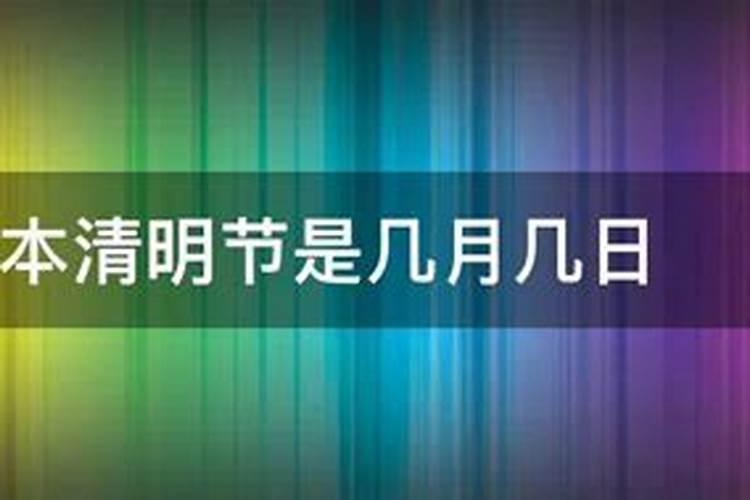 本清明节是几月几日